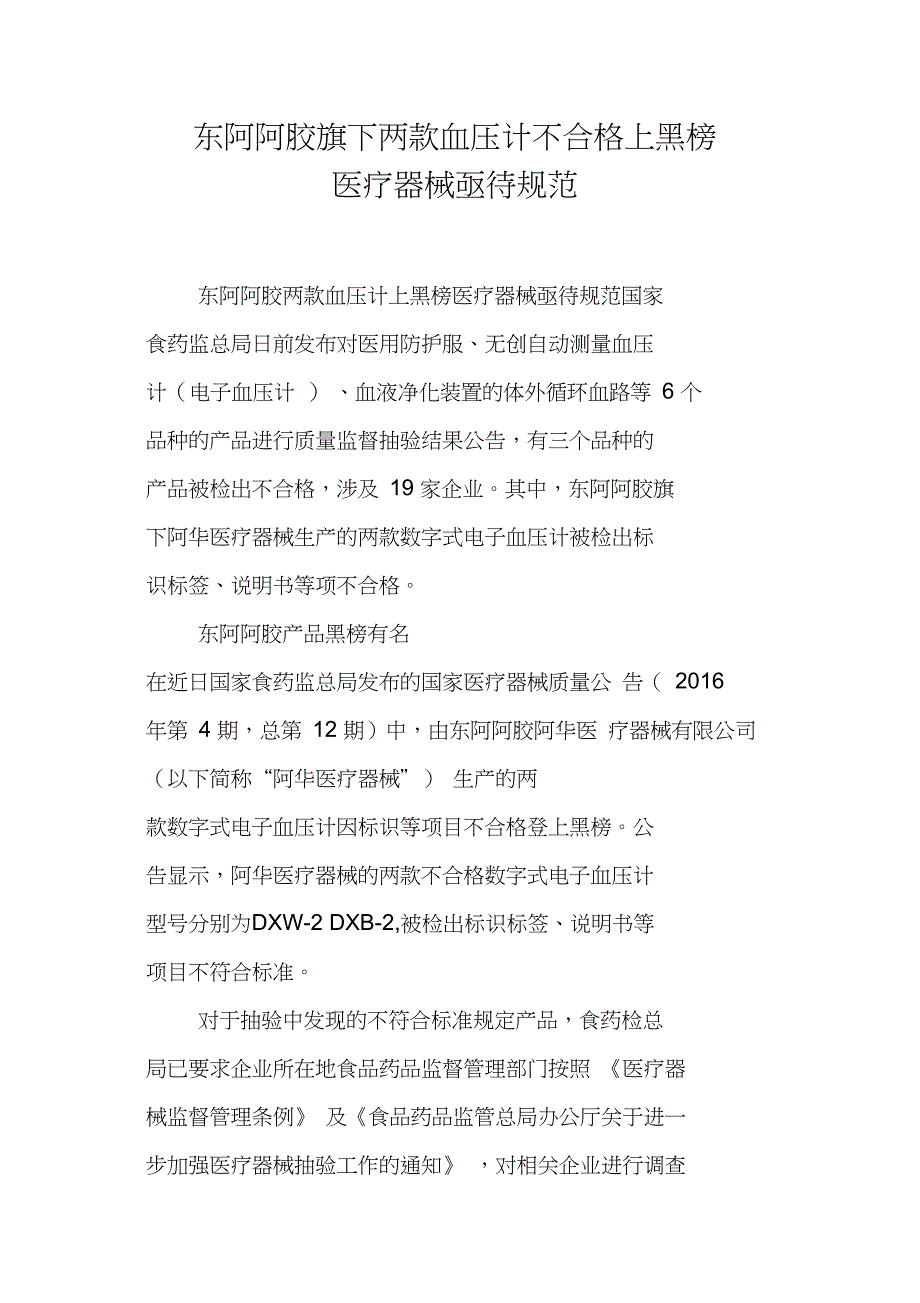 东阿阿胶旗下两款血压计不合格上黑榜
医疗器械亟待规范

东阿阿胶两款血压计上黑榜医疗器械亟待规范国家食药监总局日前发布对医用防护服、无创自动测量血压计（电子血压计）、血液净化装置的体外循环血路等 6 个品种的产品进行质量监督抽验结果公告，有三个品种的产品被检出不合格，涉及 19 家企业。其中，东阿阿胶旗下阿华医疗器械生产的两款数字式电子血压计被检出标识标签、说明书等项不合格。

东阿阿胶产品黑榜有名

在近日国家食药监总局发布的国家医疗器械质量公告（ 2016 年第 4 期，总第 12 期）中，由东阿阿胶阿华医疗器械有限公司（以下简称“阿华医疗器械”）生产的两款数字式电子血压计因标识等项目不合格登上黑榜。公告显示，阿华医疗器械的两款不合格数字式电子血压计型号分别为DXW-2 DXB-2,被检出标识标签、说明书等项目不符合标准。

对于抽验中发现的不符合标准规定产品，食药检总局已要求企业所在地食品药品监督管理部门按照《医疗器械监督管理条例》及《食品药品监管总局办公厅关于进一步加强医疗器械抽验工作的通知》，对相关企业进行调查